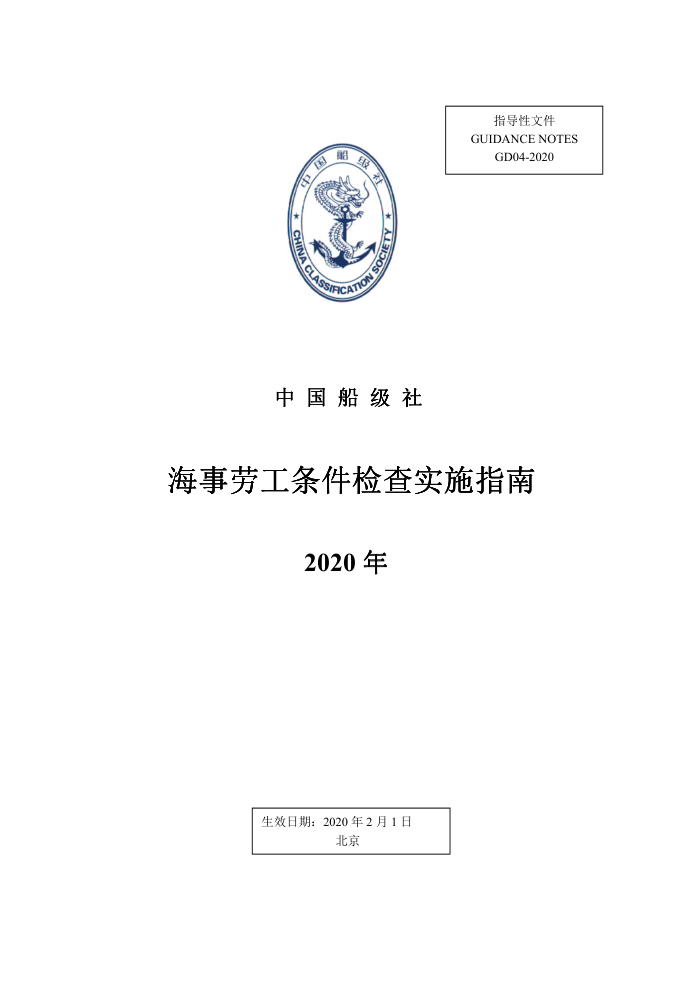 指导性文件
GUIDANCE NOTES
GD04-2020

中国船级社
CHINA CLASSIFICATION SOCIETY

中 国 船 级 社

海事劳工条件检查实施指南

2020 年

生效日期：2020 年 2 月 1 日
北京